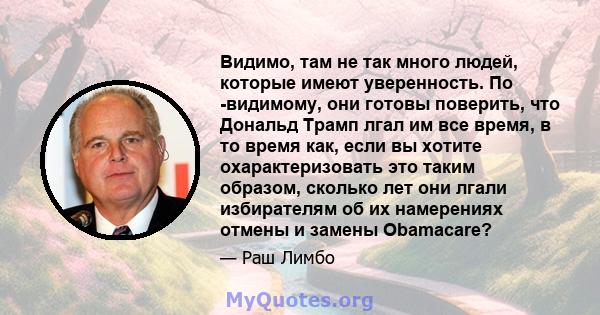 Видимо, там не так много людей, которые имеют уверенность. По -видимому, они готовы поверить, что Дональд Трамп лгал им все время, в то время как, если вы хотите охарактеризовать это таким образом, сколько лет они лгали избирателям об их намерениях отмены и замены Obamacare?

— Раш Лимбо

MyQuotes.org